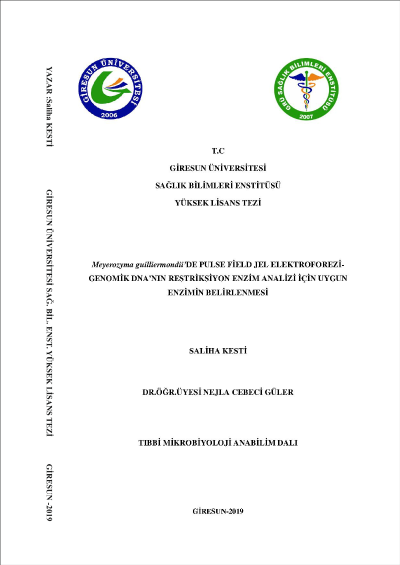 YAZAR :Saliha KESTİ

GİRESUN ÜNİVERSİTESİ SAĞ. BİL. ENST. YÜKSEK LİSANS TEZİ

GİRESUN -2019

GİRESUN ÜNİVERSİTESİ 2006

GRÜ SAĞLIK BİLİMLERİ ENSTİTÜSÜ 2007

T.C
GİRESUN ÜNİVERSİTESİ
SAĞLIK BİLİMLERİ ENSTİTÜSÜ
YÜKSEK LİSANS TEZİ

Meyerozyma guilliermondii'DE PULSE FİELD JEL ELEKTROFOREZİ-GENOMİK DNA'NIN REŞTRİKSİYON ENZİM ANALİZİ İÇİN UYGUN ENZİMİN BELİRLENMESİ

SALİHA KESTİ

DR.ÖĞR.ÜYESİ NEJLA CEBECİ GÜLER

TIBBİ MİKROBİYOLOJİ ANABİLİM DALI

GİRESUN-2019